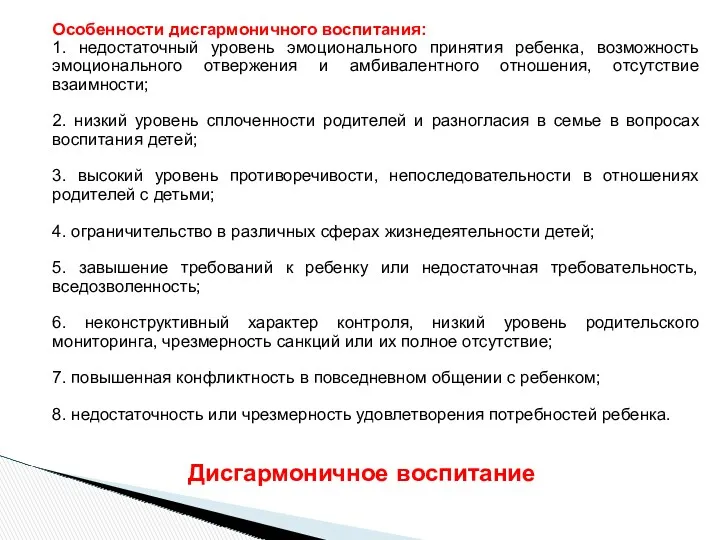 Особенности дисгармоничного воспитания:
1. недостаточный уровень эмоционального принятия ребенка, возможность эмоционального отвержения и амбивалентного отношения, отсутствие взаимности;

2. низкий уровень сплоченности родителей и разногласия в семье в вопросах воспитания детей;

3. высокий уровень противоречивости, непоследовательности в отношениях родителей с детьми;

4. ограничительство в различных сферах жизнедеятельности детей;

5. завышение требований к ребенку или недостаточная требовательность, вседозволенность;

6. неконструктивный характер контроля, низкий уровень родительского мониторинга, чрезмерность санкций или их полное отсутствие;

7. повышенная конфликтность в повседневном общении с ребенком;

8. недостаточность или чрезмерность удовлетворения потребностей ребенка.

Дисгармоничное воспитание